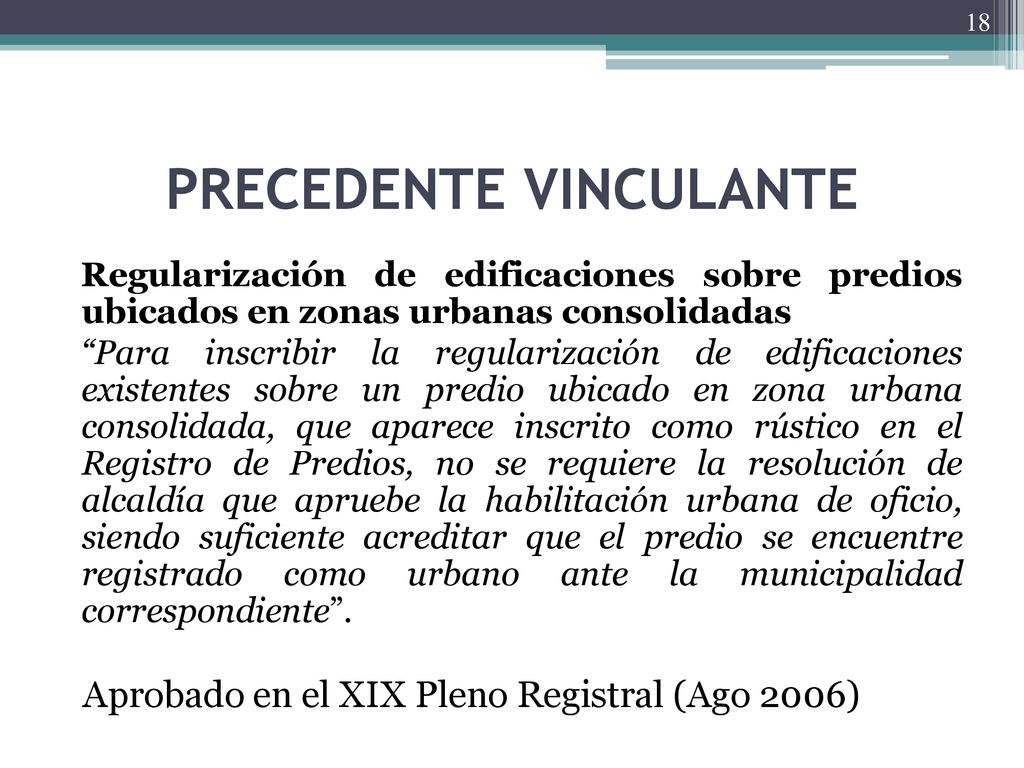 18

PRECEDENTE VINCULANTE

Regularización de edificaciones sobre predios ubicados en zonas urbanas consolidadas

“Para inscribir la regularización de edificaciones existentes sobre un predio ubicado en zona urbana consolidada, que aparece inscrito como rústico en el Registro de Predios, no se requiere la resolución de alcaldía que apruebe la habilitación urbana de oficio, siendo suficiente acreditar que el predio se encuentre registrado como urbano ante la municipalidad correspondiente”.

Aprobado en el XIX Pleno Registral (Ago 2006)